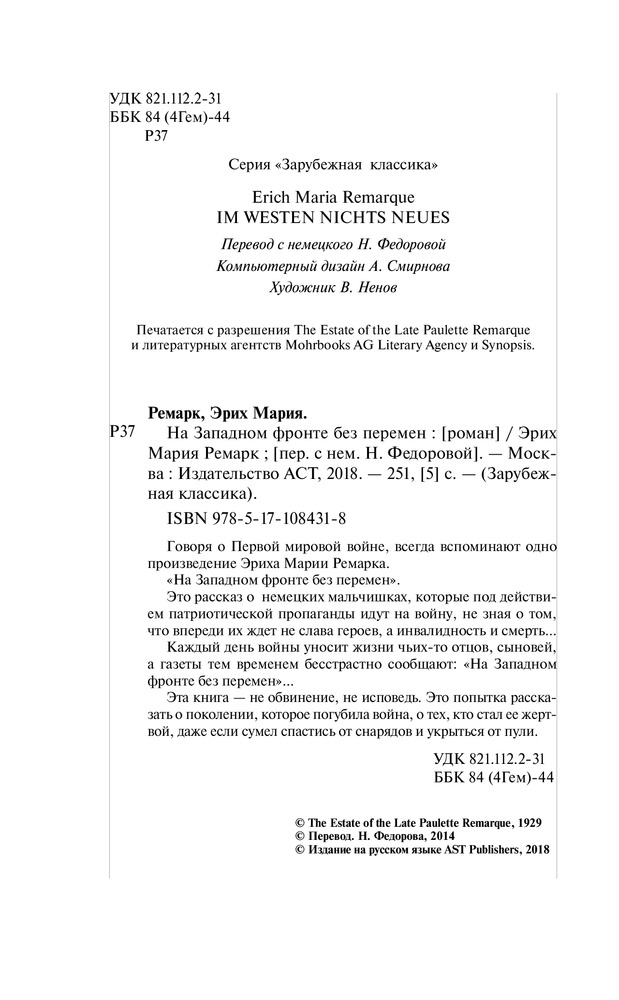 УДК 821.112.2-31
ББК 84 (4Гем)-44
Р37

Серия «Зарубежная классика»

Erich Maria Remarque
IM WESTEN NICHTS NEUES

Перевод с немецкого Н. Федоровой
Компьютерный дизайн А. Смирнова
Художник В. Ненов

Печатается с разрешения The Estate of the Late Paulette Remarque и литературных агентств Mohrbooks AG Literary Agency и Synopsis.

Ремарк, Эрих Мария.
Р37 На Западном фронте без перемен : [роман] / Эрих Мария Ремарк ; [пер. с нем. Н. Федоровой]. — Москва : Издательство АСТ, 2018. — 251, [5] с. — (Зарубежная классика).

ISBN 978-5-17-108431-8

Говоря о Первой мировой войне, всегда вспоминают одно произведение Эриха Марии Ремарка.
«На Западном фронте без перемен».
Это рассказ о немецких мальчишках, которые под действием патриотической пропаганды идут на войну, не зная о том, что впереди их ждет не слава героев, а инвалидность и смерть...
Каждый день войны уносит жизни чьих-то отцов, сыновей, а газеты тем временем бесстрастно сообщают: «На Западном фронте без перемен»...
Эта книга — не обвинение, не исповедь. Это попытка рассказать о поколении, которое погубила война, о тех, кто стал ее жертвой, даже если сумел спастись от снарядов и укрыться от пули.

УДК 821.112.2-31
ББК 84 (4Гем)-44

© The Estate of the Late Paulette Remarque, 1929
© Перевод. Н. Федорова, 2014
© Издание на русском языке AST Publishers, 2018